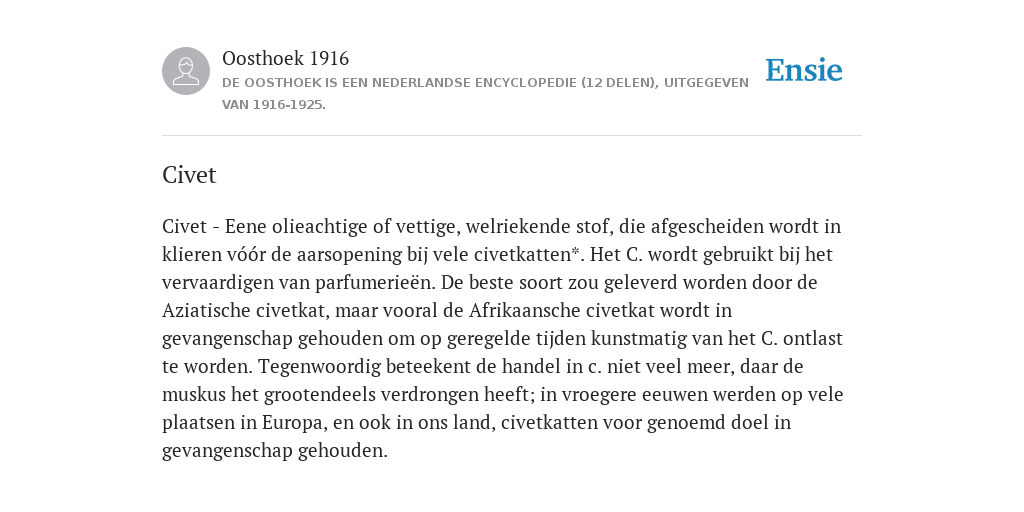 Oosthoek 1916

DE OOSTHOEK IS EEN NEDERLANDSE ENCYCLOPEDIE (12 DELEN), UITGEGEVEN VAN 1916-1925.

Ensie

Civet

Civet - Eene olieachtige of vettige, welriekende stof, die afgescheiden wordt in klieren vóór de aarsopening bij vele civetkatten*. Het C. wordt gebruikt bij het vervaardigen van parfumerieën. De beste soort zou geleverd worden door de Aziatische civetkat, maar vooral de Afrikaansche civetkat wordt in gevangenschap gehouden om op geregelde tijden kunstmatig van het C. ontlast te worden. Tegenwoordig beteekent de handel in c. niet veel meer, daar de muskus het grootendeels verdrongen heeft; in vroegere eeuwen werden op vele plaatsen in Europa, en ook in ons land, civetkatten voor genoemd doel in gevangenschap gehouden.